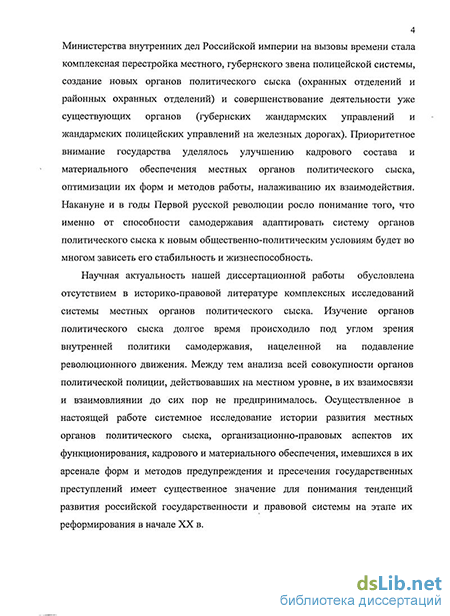 4

Министерства внутренних дел Российской империи на вызовы времени стала комплексная перестройка местного, губернского звена полицейской системы, создание новых органов политического сыска (охранных отделений и районных охранных отделений) и совершенствование деятельности уже существующих органов (губернских жандармских управлений и жандармских полицейских управлений на железных дорогах). Приоритетное внимание государства уделялось улучшению кадрового состава и материального обеспечения местных органов политического сыска, оптимизации их форм и методов работы, налаживанию их взаимодействия. Накануне и в годы Первой русской революции росло понимание того, что именно от способности самодержавия адаптировать систему органов политического сыска к новым общественно-политическим условиям будет во многом зависеть его стабильность и жизнеспособность.

Научная актуальность нашей диссертационной работы обусловлена отсутствием в историко-правовой литературе комплексных исследований системы местных органов политического сыска. Изучение органов политического сыска долгое время происходило под углом зрения внутренней политики самодержавия, нацеленной на подавление революционного движения. Между тем анализа всей совокупности органов политической полиции, действовавших на местном уровне, в их взаимосвязи и взаимовлиянии до сих пор не предпринималось. Осуществленное в настоящей работе системное исследование истории развития местных органов политического сыска, организационно-правовых аспектов их функционирования, кадрового и материального обеспечения, имевшихся в их арсенале форм и методов предупреждения и пресечения государственных преступлений имеет существенное значение для понимания тенденций развития российской государственности и правовой системы на этапе их реформирования в начале XX в.

dsLib.net
библиотека диссертаций